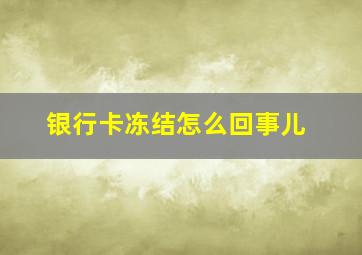 银行卡冻结怎么回事儿